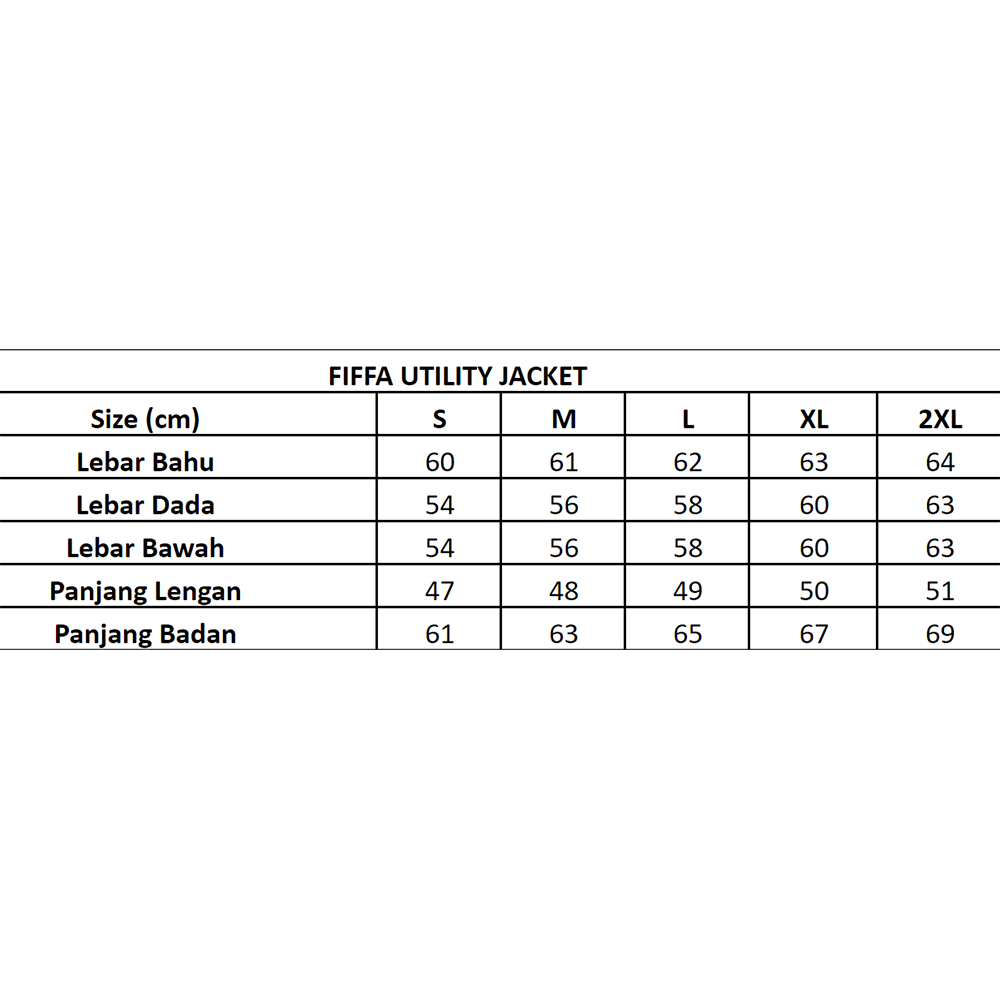 FIFFA UTILITY JACKET

| Size (cm) | S | M | L | XL | 2XL |
|---|---|---|---|---|---|
| Lebar Bahu | 60 | 61 | 62 | 63 | 64 |
| Lebar Dada | 54 | 56 | 58 | 60 | 63 |
| Lebar Bawah | 54 | 56 | 58 | 60 | 63 |
| Panjang Lengan | 47 | 48 | 49 | 50 | 51 |
| Panjang Badan | 61 | 63 | 65 | 67 | 69 |